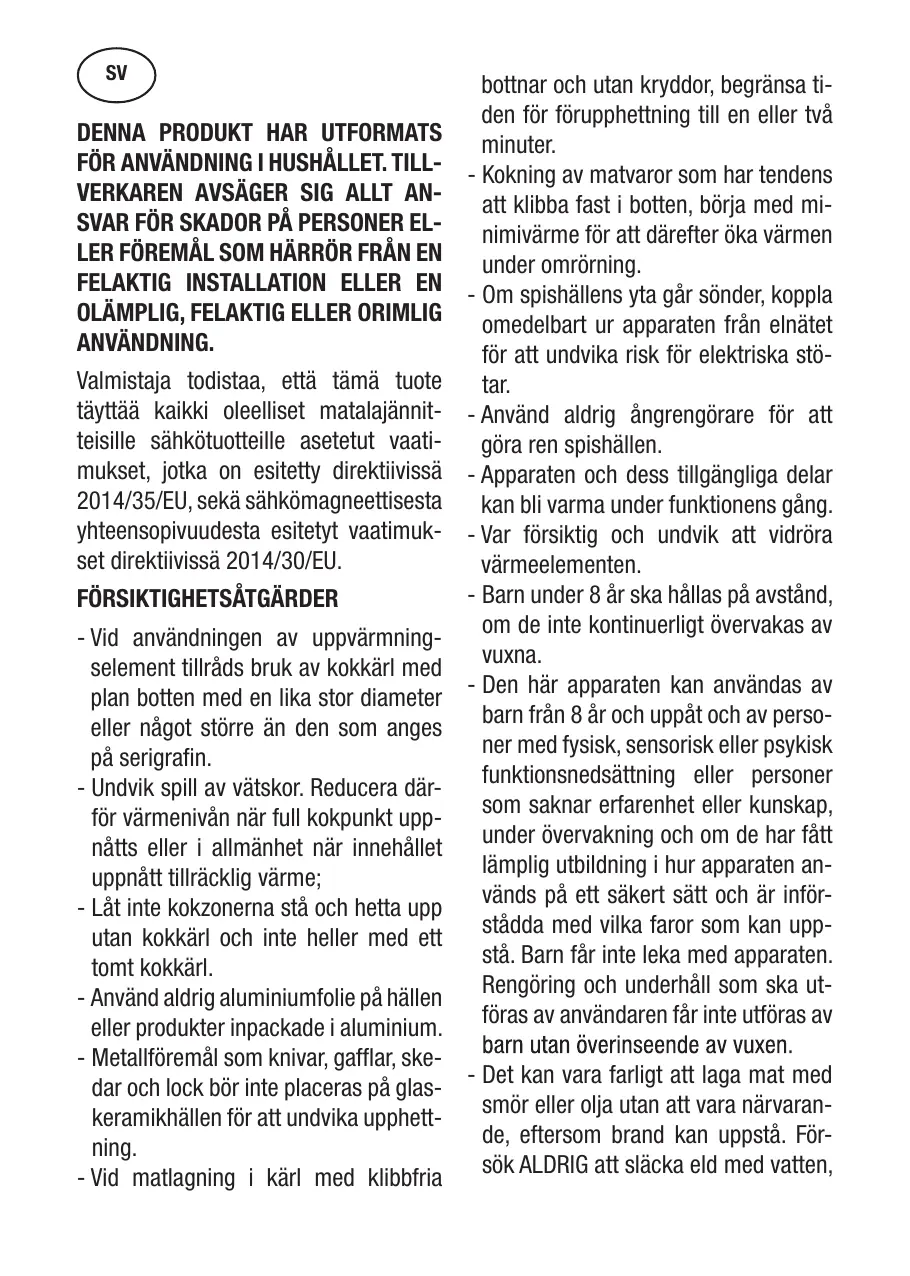 SV

DENNA PRODUKT HAR UTFORMATS FÖR ANVÄNDNING I HUSHÅLLET. TILLVERKAREN AVSÄGER SIG ALLT ANSVAR FÖR SKADOR PÅ PERSONER ELLER FÖREMÅL SOM HÄRRÖR FRÅN EN FELAKTIG INSTALLATION ELLER EN OLÄMPLIG, FELAKTIG ELLER ORIMLIG ANVÄNDNING.

Valmistaja todistaa, että tämä tuote täyttää kaikki oleelliset matalajännitteisille sähkötuotteille asetetut vaatimukset, jotka on esitetty direktiivissä 2014/35/EU, sekä sähkömagneettisesta yhteensopivuudesta esitetyt vaatimukset direktiivissä 2014/30/EU.

FÖRSIKTIGHETSÅTGÄRDER

- Vid användningen av uppvärmningselement tillråds bruk av kokkärl med plan botten med en lika stor diameter eller något större än den som anges på serigrafin.
- Undvik spill av vätskor. Reducera därför värmenivån när full kokpunkt uppnåtts eller i allmänhet när innehållet uppnått tillräcklig värme;
- Låt inte kokzonerna stå och hetta upp utan kokkärl och inte heller med ett tomt kokkärl.
- Använd aldrig aluminiumfolie på hällen eller produkter inpackade i aluminium.
- Metallföremål som knivar, gafflar, skedar och lock bör inte placeras på glaskeramikhällen för att undvika upphettning.
- Vid matlagning i kärl med klibbfria bottnar och utan kryddor, begränsa tiden för förupphettning till en eller två minuter.
- Kokning av matvaror som har tendens att klibba fast i botten, börja med minimivärme för att därefter öka värmen under omrörning.
- Om spishällens yta går sönder, koppla omedelbart ur apparaten från elnätet för att undvika risk för elektriska stötar.
- Använd aldrig ångrengörare för att göra ren spishällen.
- Apparaten och dess tillgängliga delar kan bli varma under funktionens gång.
- Var försiktig och undvik att vidröra värmeelementen.
- Barn under 8 år ska hållas på avstånd, om de inte kontinuerligt övervakas av vuxna.
- Den här apparaten kan användas av barn från 8 år och uppåt och av personer med fysisk, sensorisk eller psykisk funktionsnedsättning eller personer som saknar erfarenhet eller kunskap, under övervakning och om de har fått lämplig utbildning i hur apparaten används på ett säkert sätt och är införstådda med vilka faror som kan uppstå. Barn får inte leka med apparaten. Rengöring och underhåll som ska utföras av användaren får inte utföras av barn utan överinseende av vuxen.
- Det kan vara farligt att laga mat med smör eller olja utan att vara närvarande, eftersom brand kan uppstå. Försök ALDRIG att släcka eld med vatten,